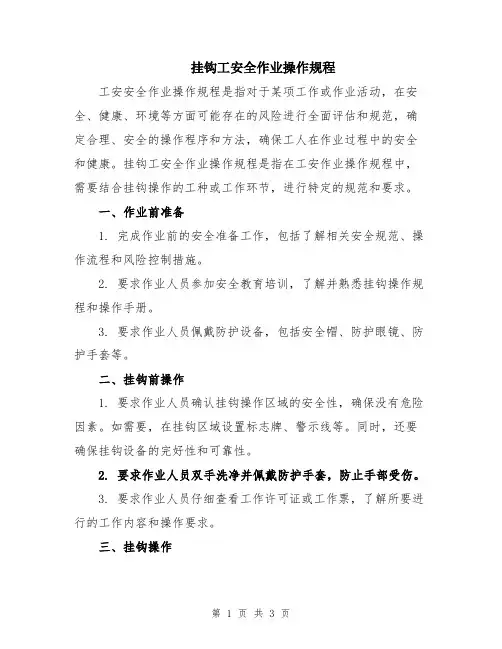 挂钩工安全作业操作规程

工安安全作业操作规程是指对于某项工作或作业活动，在安全、健康、环境等方面可能存在的风险进行全面评估和规范，确定合理、安全的操作程序和方法，确保工人在作业过程中的安全和健康。挂钩工安全作业操作规程是指在工安作业操作规程中，需要结合挂钩操作的工种或工作环节，进行特定的规范和要求。

一、作业前准备

1. 完成作业前的安全准备工作，包括了解相关安全规范、操作流程和风险控制措施。

2. 要求作业人员参加安全教育培训，了解并熟悉挂钩操作规程和操作手册。

3. 要求作业人员佩戴防护设备，包括安全帽、防护眼镜、防护手套等。

二、挂钩前操作

1. 要求作业人员确认挂钩操作区域的安全性，确保没有危险因素。如需要，在挂钩区域设置标志牌、警示线等。同时，还要确保挂钩设备的完好性和可靠性。

2. 要求作业人员双手洗净并佩戴防护手套，防止手部受伤。

3. 要求作业人员仔细查看工作许可证或工作票，了解所要进行的工作内容和操作要求。

三、挂钩操作

第 1 页 共 3 页